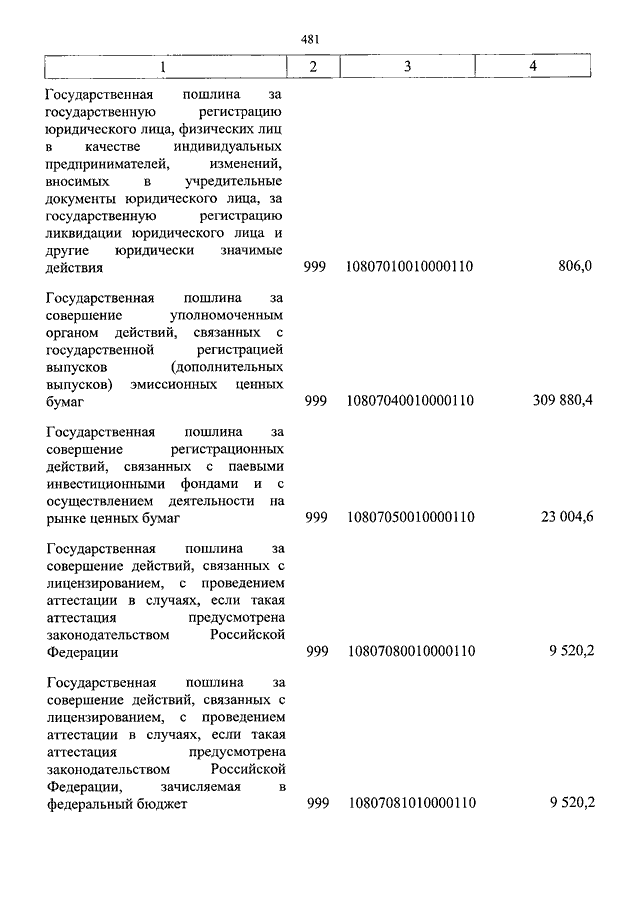 481

| 1 | 2 | 3 | 4 |
|---|---|---|---|
| Государственная пошлина за государственную регистрацию юридического лица, физических лиц в качестве индивидуальных предпринимателей, изменений, вносимых в учредительные документы юридического лица, за государственную регистрацию ликвидации юридического лица и другие юридически значимые действия | 999 | 10807010010000110 | 806,0 |
| Государственная пошлина за совершение уполномоченным органом действий, связанных с государственной регистрацией выпусков (дополнительных выпусков) эмиссионных ценных бумаг | 999 | 10807040010000110 | 309 880,4 |
| Государственная пошлина за совершение регистрационных действий, связанных с паевыми инвестиционными фондами и с осуществлением деятельности на рынке ценных бумаг | 999 | 10807050010000110 | 23 004,6 |
| Государственная пошлина за совершение действий, связанных с лицензированием, с проведением аттестации в случаях, если такая аттестация предусмотрена законодательством Российской Федерации | 999 | 10807080010000110 | 9 520,2 |
| Государственная пошлина за совершение действий, связанных с лицензированием, с проведением аттестации в случаях, если такая аттестация предусмотрена законодательством Российской Федерации, зачисляемая в федеральный бюджет | 999 | 10807081010000110 | 9 520,2 |